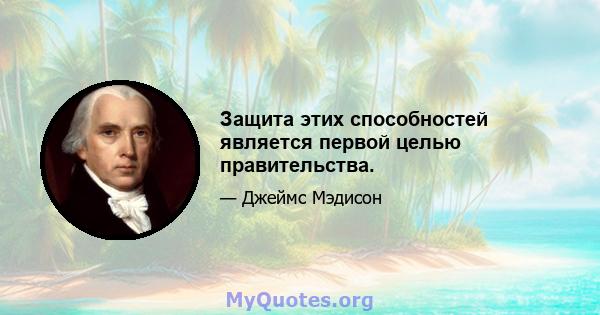 Защита этих способностей является первой целью правительства.

— Джеймс Мэдисон

MyQuotes.org